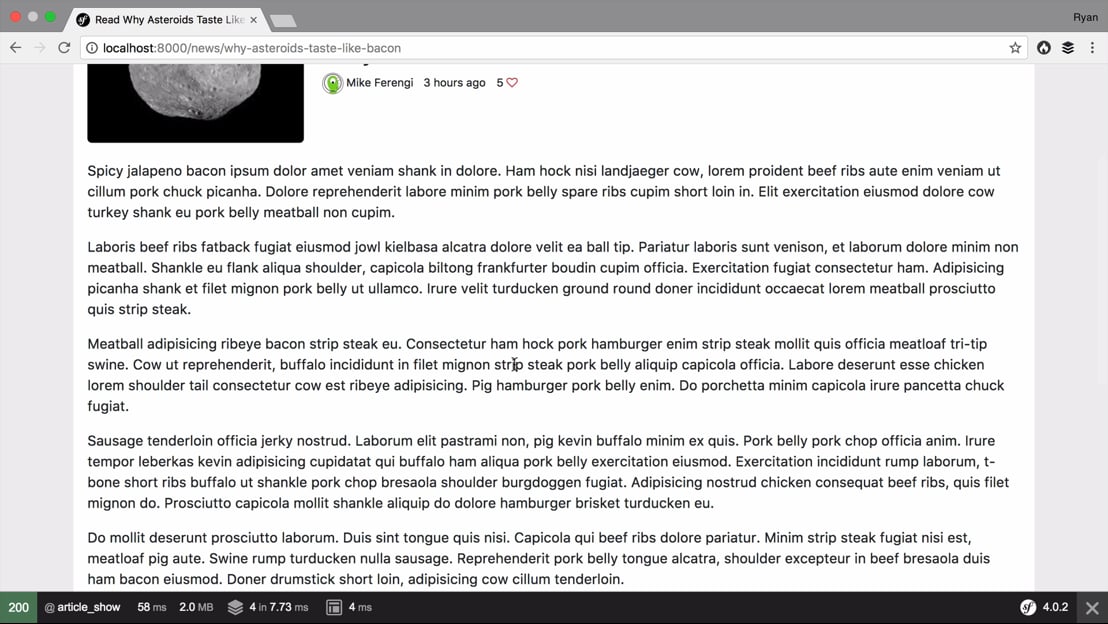 Read Why Asteroids Taste Like

Ryan

localhost:8000/news/why-asteroids-taste-like-bacon

Mike Ferengi 3 hours ago 5

Spicy jalapeno bacon ipsum dolor amet veniam shank in dolore. Ham hock nisi landjaeger cow, lorem proident beef ribs aute enim veniam ut cillum pork chuck picanha. Dolore reprehenderit labore minim pork belly spare ribs cupim short loin in. Elit exercitation eiusmod dolore cow turkey shank eu pork belly meatball non cupim.

Laboris beef ribs fatback fugiat eiusmod jowl kielbasa alcatra dolore velit ea ball tip. Pariatur laboris sunt venison, et laborum dolore minim non meatball. Shankle eu flank aliqua shoulder, capicola biltong frankfurter boudin cupim officia. Exercitation fugiat consectetur ham. Adipisicing picanha shank et filet mignon pork belly ut ullamco. Irure velit turducken ground round doner incididunt occaecat lorem meatball prosciutto quis strip steak.

Meatball adipisicing ribeye bacon strip steak eu. Consectetur ham hock pork hamburger enim strip steak mollit quis officia meatloaf tri-tip swine. Cow ut reprehenderit, buffalo incididunt in filet mignon strip steak pork belly aliquip capicola officia. Labore deserunt esse chicken lorem shoulder tail consectetur cow est ribeye adipisicing. Pig hamburger pork belly enim. Do porchetta minim capicola irure pancetta chuck fugiat.

Sausage tenderloin officia jerky nostrud. Laborum elit pastrami non, pig kevin buffalo minim ex quis. Pork belly pork chop officia anim. Irure tempor leberkas kevin adipisicing cupidatat qui buffalo ham aliqua pork belly exercitation eiusmod. Exercitation incididunt rump laborum, t-bone short ribs buffalo ut shankle pork chop bresaola shoulder burgdoggen fugiat. Adipisicing nostrud chicken consequat beef ribs, quis filet mignon do. Prosciutto capicola mollit shankle aliquip do dolore hamburger brisket turducken eu.

Do mollit deserunt prosciutto laborum. Duis sint tongue quis nisi. Capicola qui beef ribs dolore pariatur. Minim strip steak fugiat nisi est, meatloaf pig aute. Swine rump turducken nulla sausage. Reprehenderit pork belly tongue alcatra, shoulder excepteur in beef bresaola duis ham bacon eiusmod. Doner drumstick short loin, adipisicing cow cillum tenderloin.

200 @ article_show 58 ms 2.0 MB 4 in 7.73 ms 4 ms 4.0.2